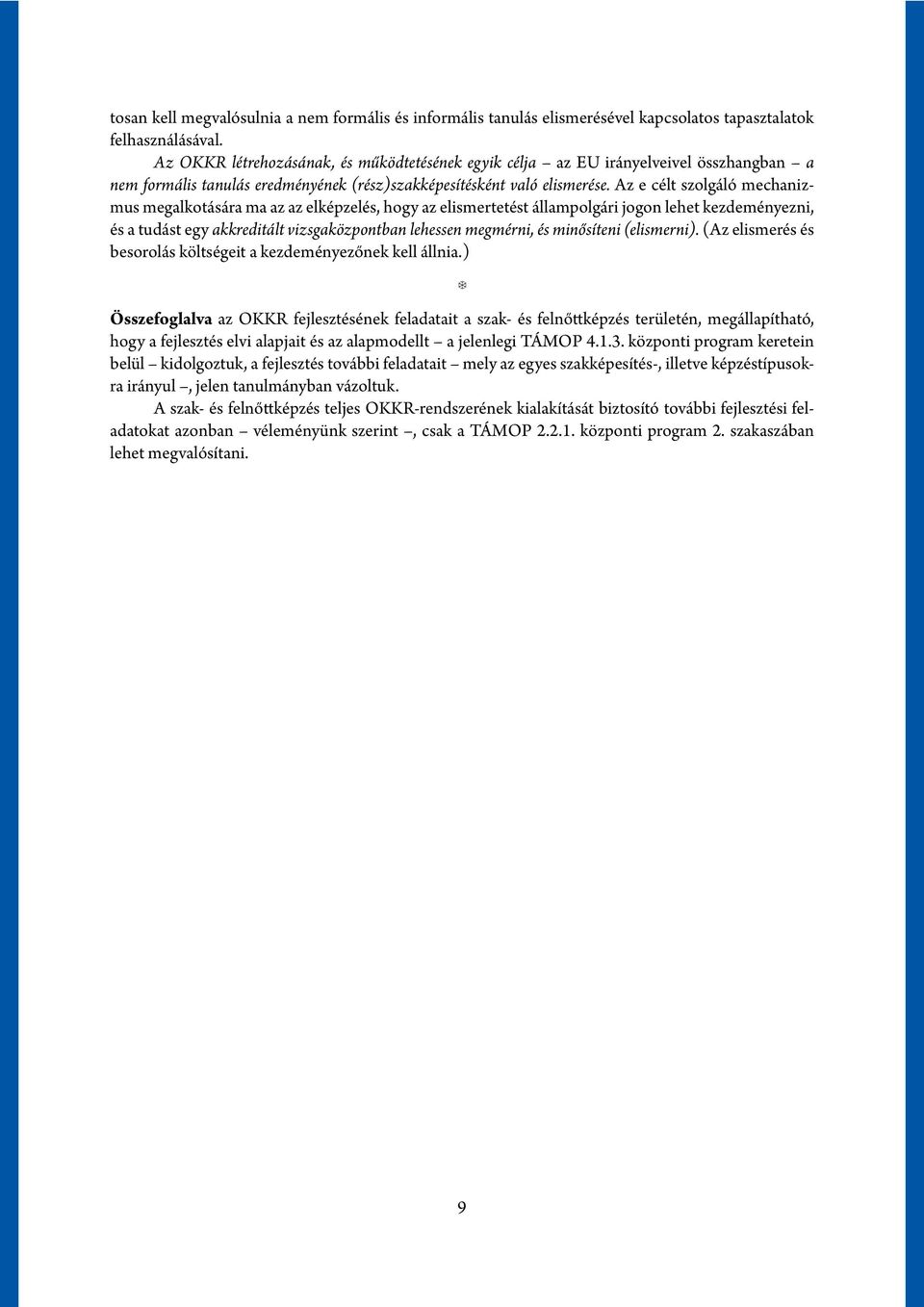 tosan kell megvalósulnia a nem formális és informális tanulás elismerésével kapcsolatos tapasztalatok felhasználásával.

Az OKKR létrehozásának, és működtetésének egyik célja – az EU irányelveivel összhangban – a nem formális tanulás eredményének (rész)szakképesítésként való elismerése. Az e célt szolgáló mechanizmus megalkotására ma az az elképzelés, hogy az elismertetést állampolgári jogon lehet kezdeményezni, és a tudást egy akkreditált vizsgaközpontban lehessen megmérni, és minősíteni (elismerni). (Az elismerés és besorolás költségeit a kezdeményezőnek kell állnia.)

❄

Összefoglalva az OKKR fejlesztésének feladatait a szak- és felnőttképzés területén, megállapítható, hogy a fejlesztés elvi alapjait és az alapmodellt – a jelenlegi TÁMOP 4.1.3. központi program keretein belül – kidolgoztuk, a fejlesztés további feladatait – mely az egyes szakképesítés-, illetve képzéstípusokra irányul –, jelen tanulmányban vázoltuk.

A szak- és felnőttképzés teljes OKKR-rendszerének kialakítását biztosító további fejlesztési feladatokat azonban – véleményünk szerint –, csak a TÁMOP 2.2.1. központi program 2. szakaszában lehet megvalósítani.

9